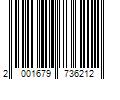 2 001679 736212